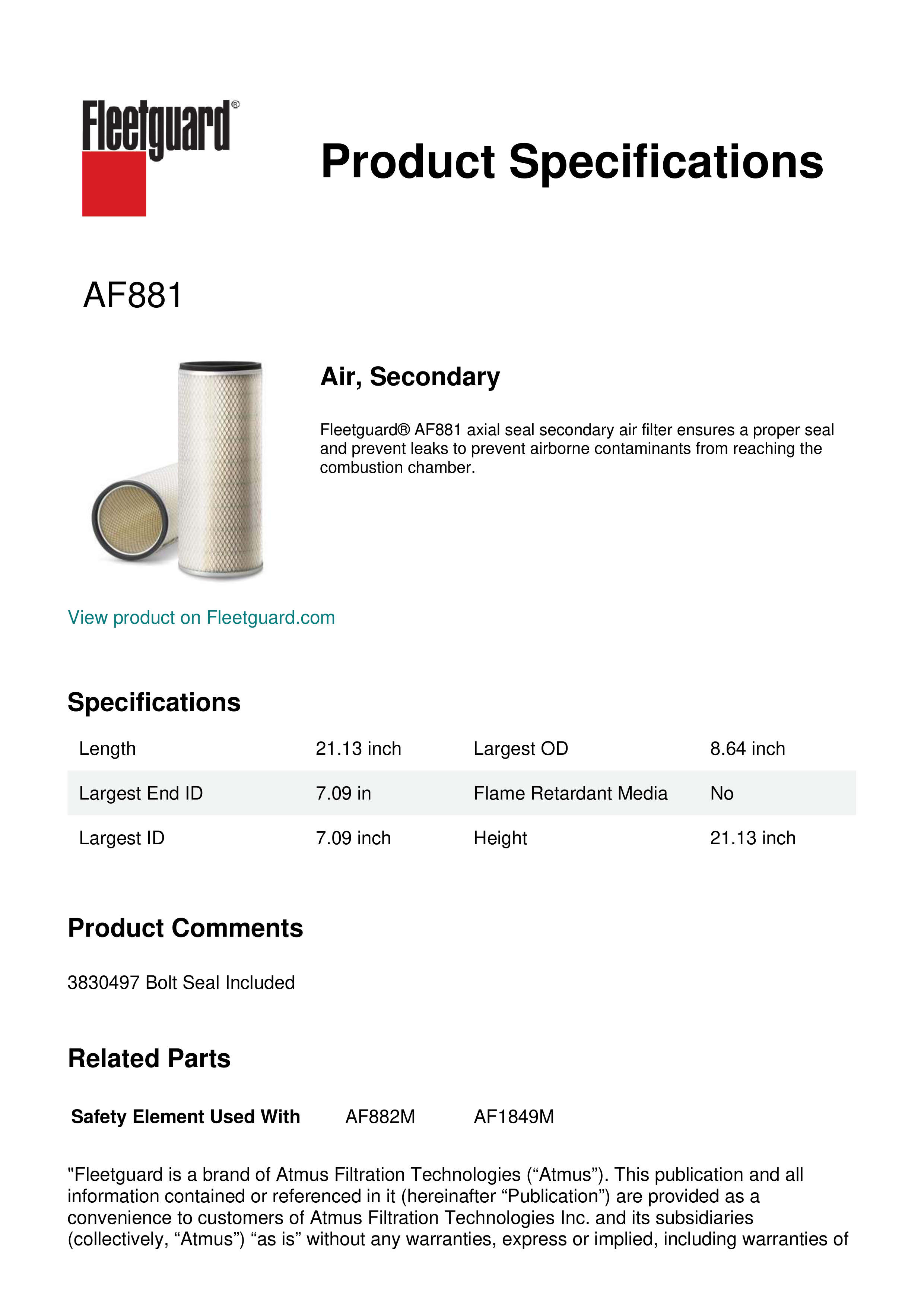 Fleetguard®

Product Specifications

AF881

Air, Secondary

Fleetguard® AF881 axial seal secondary air filter ensures a proper seal and prevent leaks to prevent airborne contaminants from reaching the combustion chamber.

View product on Fleetguard.com

Specifications

| Length | 21.13 inch | Largest OD | 8.64 inch |
|---|---|---|---|
| Largest End ID | 7.09 in | Flame Retardant Media | No |
| Largest ID | 7.09 inch | Height | 21.13 inch |

Product Comments

3830497 Bolt Seal Included

Related Parts

| Safety Element Used With | AF882M | AF1849M |
|---|---|---|

"Fleetguard is a brand of Atmus Filtration Technologies (“Atmus”). This publication and all information contained or referenced in it (hereinafter “Publication”) are provided as a convenience to customers of Atmus Filtration Technologies Inc. and its subsidiaries (collectively, “Atmus”) “as is” without any warranties, express or implied, including warranties of